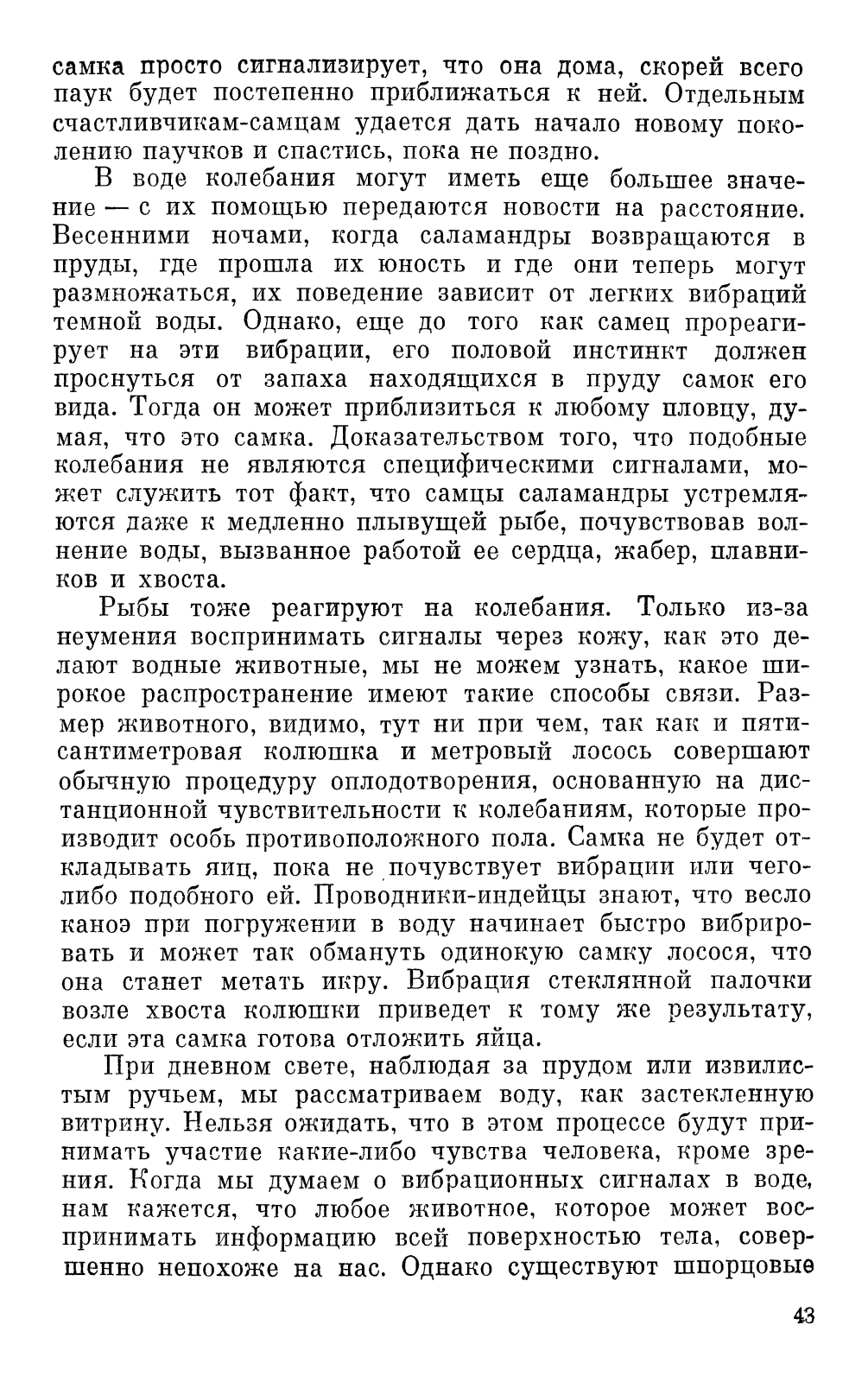 самка просто сигнализирует, что она дома, скорей всего паук будет постепенно приближаться к ней. Отдельным счастливчикам-самцам удается дать начало новому поколению паучков и спастись, пока не поздно.

В воде колебания могут иметь еще большее значение — с их помощью передаются новости на расстояние. Весенними ночами, когда саламандры возвращаются в пруды, где прошла их юность и где они теперь могут размножаться, их поведение зависит от легких вибраций темной воды. Однако, еще до того как самец прореагирует на эти вибрации, его половой инстинкт должен проснуться от запаха находящихся в пруду самок его вида. Тогда он может приблизиться к любому пловцу, думая, что это самка. Доказательством того, что подобные колебания не являются специфическими сигналами, может служить тот факт, что самцы саламандры устремляются даже к медленно плывущей рыбе, почувствовав волнение воды, вызванное работой ее сердца, жабер, плавников и хвоста.

Рыбы тоже реагируют на колебания. Только из-за неумения воспринимать сигналы через кожу, как это делают водные животные, мы не можем узнать, какое широкое распространение имеют такие способы связи. Размер животного, видимо, тут ни при чем, так как и пятисантиметровая колюшка и метровый лосось совершают обычную процедуру оплодотворения, основанную на дистанционной чувствительности к колебаниям, которые производит особь противоположного пола. Самка не будет откладывать яиц, пока не почувствует вибрации или чего-либо подобного ей. Проводники-индейцы знают, что весло каноэ при погружении в воду начинает быстро вибрировать и может так обмануть одинокую самку лосося, что она станет метать икру. Вибрация стеклянной палочки возле хвоста колюшки приведет к тому же результату, если эта самка готова отложить яйца.

При дневном свете, наблюдая за прудом или извилистым ручьем, мы рассматриваем воду, как застекленную витрину. Нельзя ожидать, что в этом процессе будут принимать участие какие-либо чувства человека, кроме зрения. Когда мы думаем о вибрационных сигналах в воде, нам кажется, что любое животное, которое может воспринимать информацию всей поверхностью тела, совершенно непохоже на нас. Однако существуют шпорцовые

43